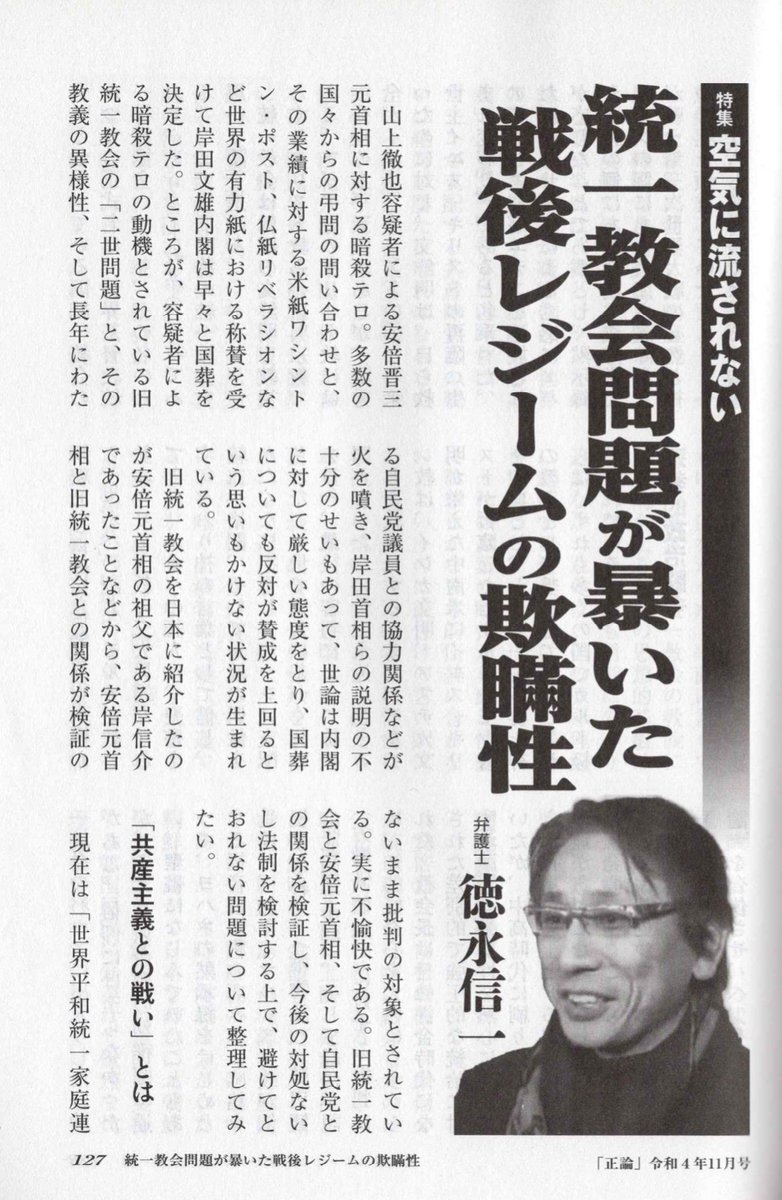 特集 空気に流されない

統一教会問題が暴いた戦後レジームの欺瞞性

弁護士 徳永信一

山上徹也容疑者による安倍晋三元首相に対する暗殺テロ。多数の国々からの弔問の問い合わせと、その業績に対する米紙ワシントン・ポスト、仏紙リベラシオンなど世界の有力紙における称賛を受けて岸田文雄内閣は早々と国葬を決定した。ところが、容疑者による暗殺テロの動機とされている旧統一教会の「二世問題」と、その教義の異様性、そして長年にわたる自民党議員との協力関係などが火を噴き、岸田首相らの説明の不十分のせいもあって、世論は内閣に対して厳しい態度をとり、国葬についても反対が賛成を上回るという思いもかけない状況が生まれている。

旧統一教会を日本に紹介したのが安倍元首相の祖父である岸信介であったことなどから、安倍元首相と旧統一教会との関係が検証のないまま批判の対象とされている。実に不愉快である。旧統一教会と安倍元首相、そして自民党との関係を検証し、今後の対処ないし法制を検討する上で、避けてとおれない問題について整理してみたい。

「共産主義との戦い」とは

現在は「世界平和統一家庭連

127 統一教会問題が暴いた戦後レジームの欺瞞性 「正論」令和4年11月号